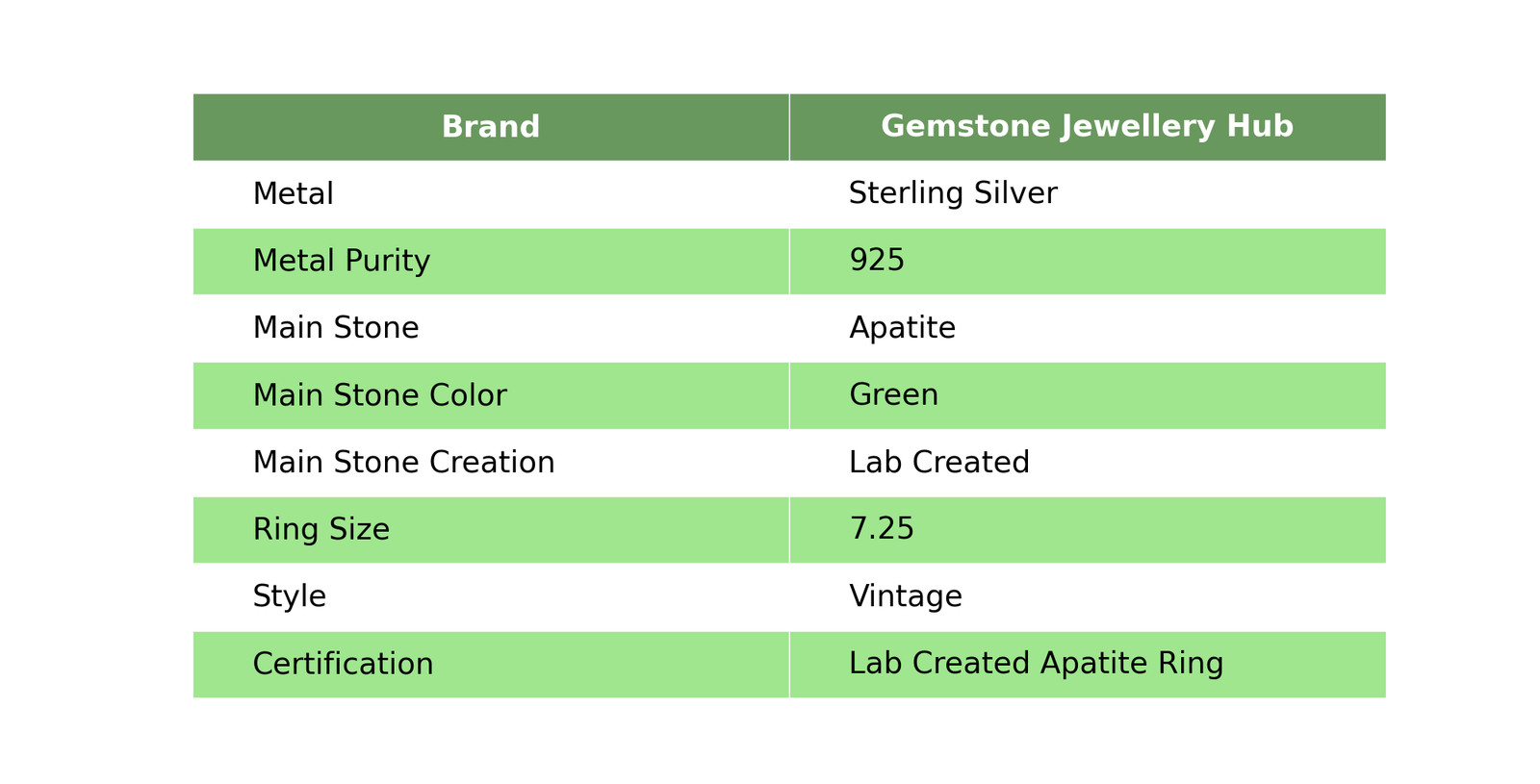 | Brand | Gemstone Jewellery Hub |
|---|---|
| Metal | Sterling Silver |
| Metal Purity | 925 |
| Main Stone | Apatite |
| Main Stone Color | Green |
| Main Stone Creation | Lab Created |
| Ring Size | 7.25 |
| Style | Vintage |
| Certification | Lab Created Apatite Ring |